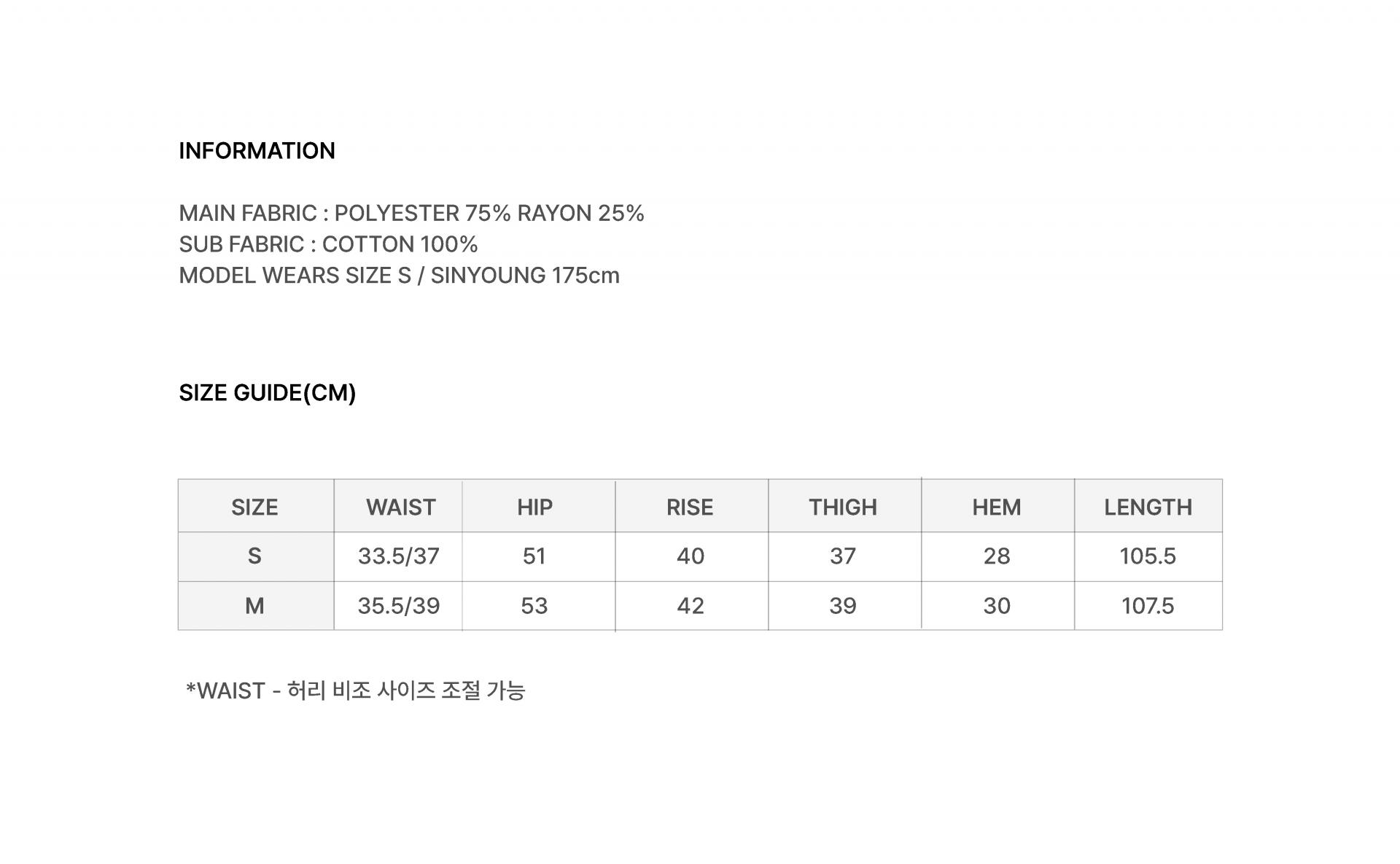 INFORMATION

MAIN FABRIC : POLYESTER 75% RAYON 25%
SUB FABRIC : COTTON 100%
MODEL WEARS SIZE S / SINYOUNG 175cm

SIZE GUIDE(CM)

| SIZE | WAIST | HIP | RISE | THIGH | HEM | LENGTH |
|---|---|---|---|---|---|---|
| S | 33.5/37 | 51 | 40 | 37 | 28 | 105.5 |
| M | 35.5/39 | 53 | 42 | 39 | 30 | 107.5 |

*WAIST - 허리 비조 사이즈 조절 가능